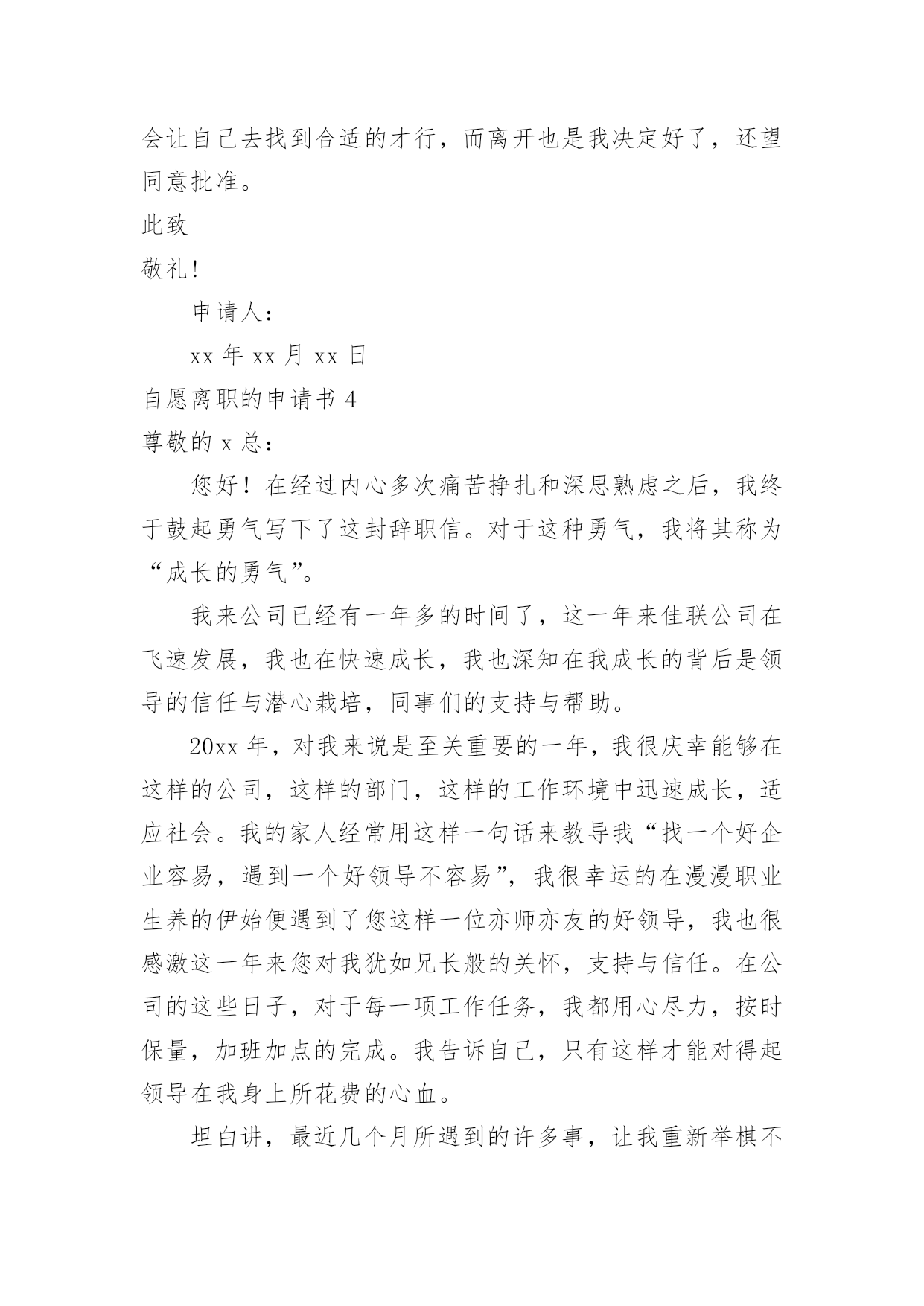 会让自己去找到合适的才行，而离开也是我决定好了，还望同意批准。

此致

敬礼！

申请人：

xx 年 xx 月 xx 日

自愿离职的申请书 4

尊敬的 x 总：

您好！在经过内心多次痛苦挣扎和深思熟虑之后，我终于鼓起勇气写下了这封辞职信。对于这种勇气，我将其称为“成长的勇气”。

我来公司已经有一年多的时间了，这一年来佳联公司在飞速发展，我也在快速成长，我也深知在我成长的背后是领导的信任与潜心栽培，同事们的支持与帮助。

20xx 年，对我来说是至关重要的一年，我很庆幸能够在这样的公司，这样的部门，这样的工作环境中迅速成长，适应社会。我的家人经常用这样一句话来教导我“找一个好企业容易，遇到一个好领导不容易”，我很幸运的在漫漫职业生养的伊始便遇到了您这样一位亦师亦友的好领导，我也很感激这一年来您对我犹如兄长般的关怀，支持与信任。在公司的这些日子，对于每一项工作任务，我都用心尽力，按时保量，加班加点的完成。我告诉自己，只有这样才能对得起领导在我身上所花费的心血。

坦白讲，最近几个月所遇到的许多事，让我重新举棋不